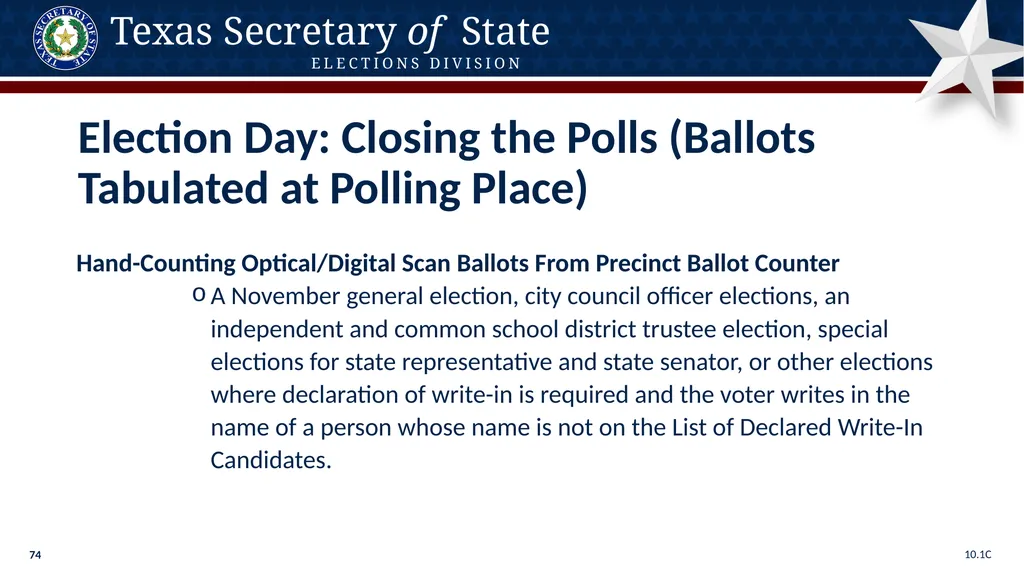 TEXAS SECRETARY OF STATE

Texas Secretary of State
ELECTIONS DIVISION

Election Day: Closing the Polls (Ballots Tabulated at Polling Place)

Hand-Counting Optical/Digital Scan Ballots From Precinct Ballot Counter

o A November general election, city council officer elections, an independent and common school district trustee election, special elections for state representative and state senator, or other elections where declaration of write-in is required and the voter writes in the name of a person whose name is not on the List of Declared Write-In Candidates.

74

10.1C